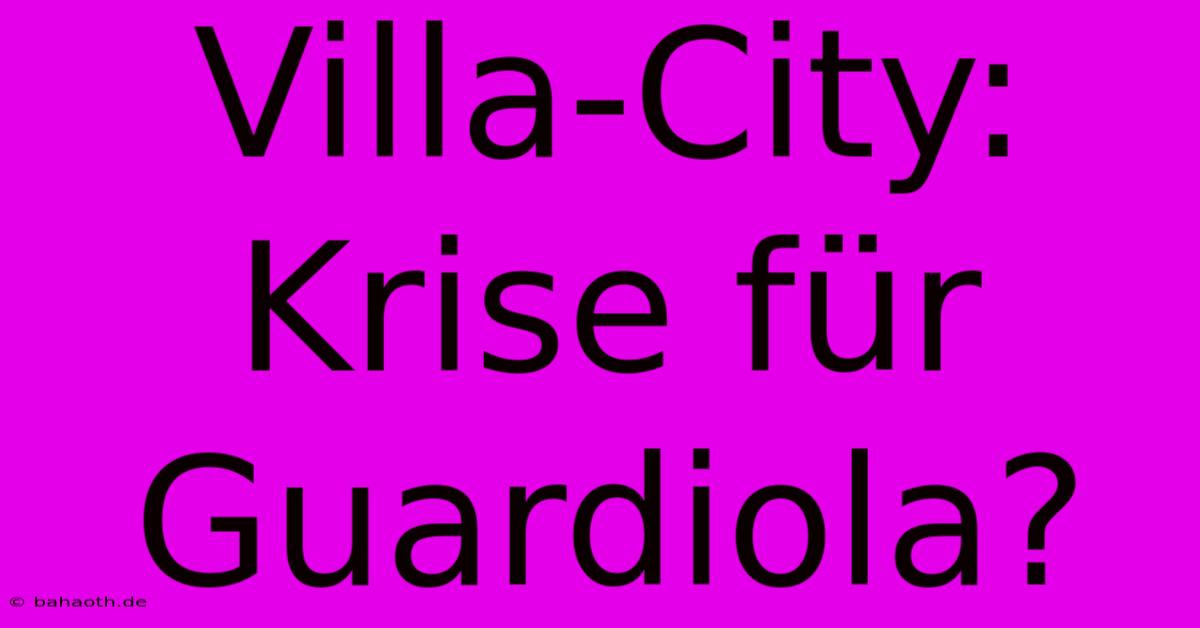 Villa-City: Krise für Guardiola?

© bahaoth.de